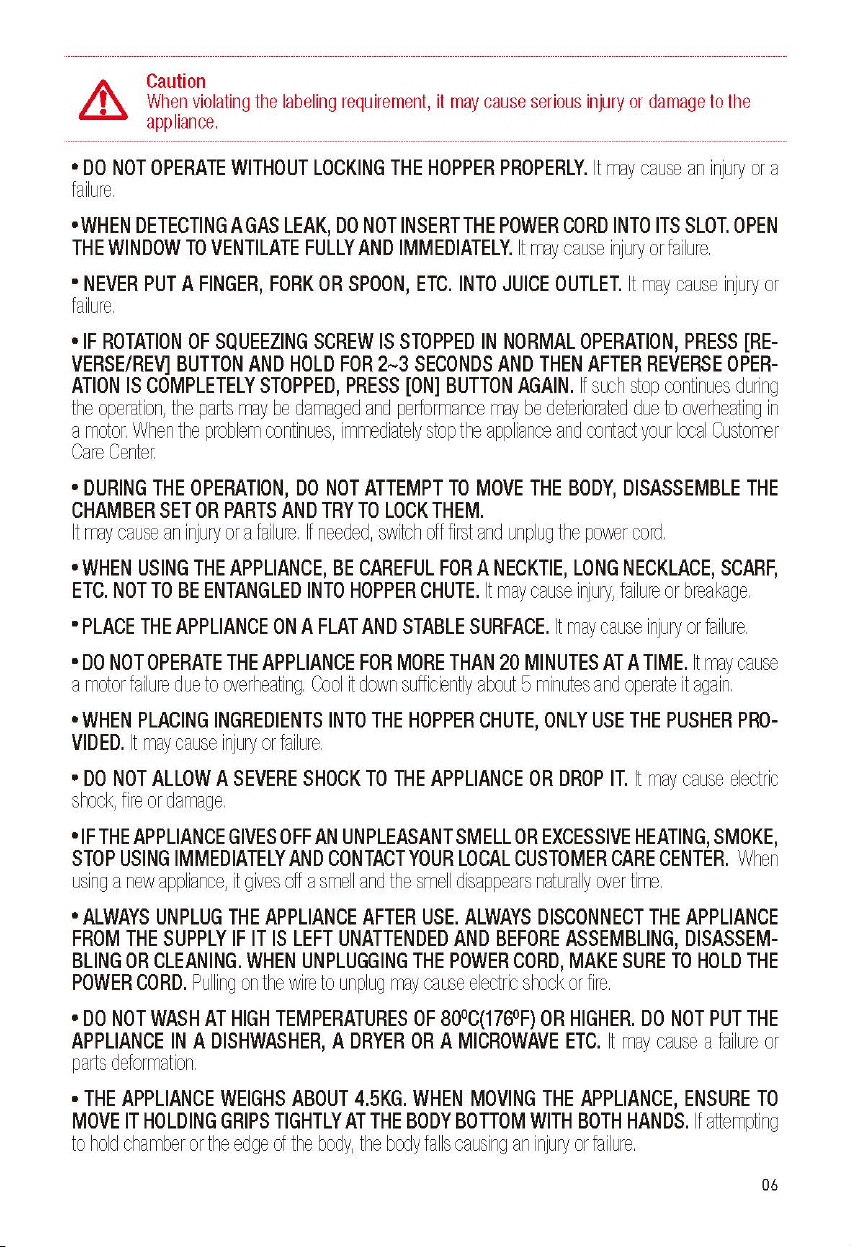 Caution
When violating the labeling requirement, it may cause serious injury or damage to the appliance.

• DO NOT OPERATE WITHOUT LOCKING THE HOPPER PROPERLY. It may cause an injury or a failure.

• WHEN DETECTING A GAS LEAK, DO NOT INSERT THE POWER CORD INTO ITS SLOT. OPEN THE WINDOW TO VENTILATE FULLY AND IMMEDIATELY. It may cause injury or failure.

• NEVER PUT A FINGER, FORK OR SPOON, ETC. INTO JUICE OUTLET. It may cause injury or failure.

• IF ROTATION OF SQUEEZING SCREW IS STOPPED IN NORMAL OPERATION, PRESS [REVERSE/REV] BUTTON AND HOLD FOR 2~3 SECONDS AND THEN AFTER REVERSE OPERATION IS COMPLETELY STOPPED, PRESS [ON] BUTTON AGAIN. If such stop continues during the operation, the parts may be damaged and performance may be deteriorated due to overheating in a motor. When the problem continues, immediately stop the appliance and contact your local Customer Care Center.

• DURING THE OPERATION, DO NOT ATTEMPT TO MOVE THE BODY, DISASSEMBLE THE CHAMBER SET OR PARTS AND TRY TO LOCK THEM.
It may cause an injury or a failure. If needed, switch off first and unplug the power cord.

• WHEN USING THE APPLIANCE, BE CAREFUL FOR A NECKTIE, LONG NECKLACE, SCARF, ETC. NOT TO BE ENTANGLED INTO HOPPER CHUTE. It may cause injury, failure or breakage.

• PLACE THE APPLIANCE ON A FLAT AND STABLE SURFACE. It may cause injury or failure.

• DO NOT OPERATE THE APPLIANCE FOR MORE THAN 20 MINUTES AT A TIME. It may cause a motor failure due to overheating. Cool it down sufficiently about 5 minutes and operate it again.

• WHEN PLACING INGREDIENTS INTO THE HOPPER CHUTE, ONLY USE THE PUSHER PROVIDED. It may cause injury or failure.

• DO NOT ALLOW A SEVERE SHOCK TO THE APPLIANCE OR DROP IT. It may cause electric shock, fire or damage.

• IF THE APPLIANCE GIVES OFF AN UNPLEASANT SMELL OR EXCESSIVE HEATING, SMOKE, STOP USING IMMEDIATELY AND CONTACT YOUR LOCAL CUSTOMER CARE CENTER. When using a new appliance, it gives off a smell and the smell disappears naturally over time.

• ALWAYS UNPLUG THE APPLIANCE AFTER USE. ALWAYS DISCONNECT THE APPLIANCE FROM THE SUPPLY IF IT IS LEFT UNATTENDED AND BEFORE ASSEMBLING, DISASSEMBLING OR CLEANING. WHEN UNPLUGGING THE POWER CORD, MAKE SURE TO HOLD THE POWER CORD. Pulling on the wire to unplug may cause electric shock or fire.

• DO NOT WASH AT HIGH TEMPERATURES OF 80ºC(176ºF) OR HIGHER. DO NOT PUT THE APPLIANCE IN A DISHWASHER, A DRYER OR A MICROWAVE ETC. It may cause a failure or parts deformation.

• THE APPLIANCE WEIGHS ABOUT 4.5KG. WHEN MOVING THE APPLIANCE, ENSURE TO MOVE IT HOLDING GRIPS TIGHTLY AT THE BODY BOTTOM WITH BOTH HANDS. If attempting to hold chamber or the edge of the body, the body falls causing an injury or failure.

06